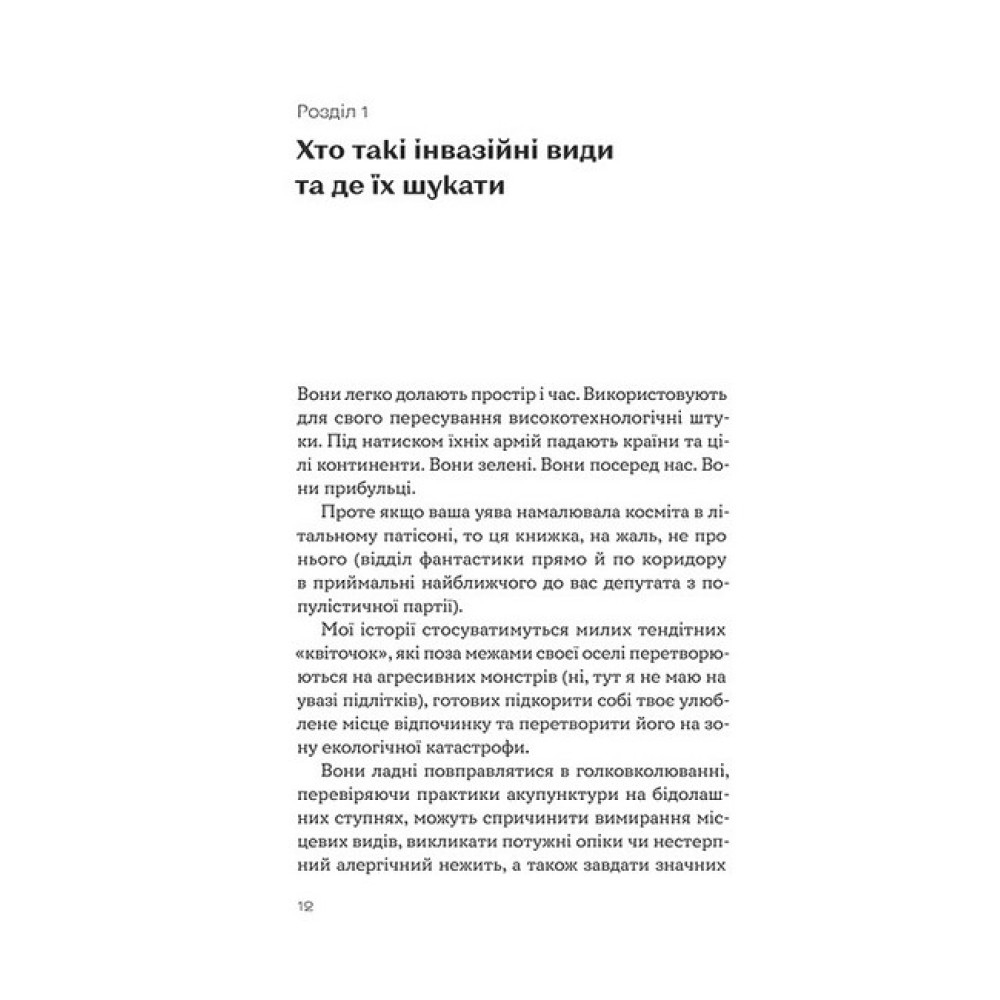 Розділ 1

Хто такі інвазійні види та де їх шукати

Вони легко долають простір і час. Використовують для свого пересування високотехнологічні штуки. Під натиском їхніх армій падають країни та цілі континенти. Вони зелені. Вони посеред нас. Вони прибульці.

Проте якщо ваша уява намалювала косміта в літальному патісоні, то ця книжка, на жаль, не про нього (відділ фантастики прямо й по коридору в приймальні найближчого до вас депутата з популістичної партії).

Мої історії стосуватимуться милих тендітних «квіточок», які поза межами своєї оселі перетворюються на агресивних монстрів (ні, тут я не маю на увазі підлітків), готових підкорити собі твоє улюблене місце відпочинку та перетворити його на зону екологічної катастрофи.

Вони ладні повправлятися в голковколюванні, перевіряючи практики акупунктури на бідолашних ступнях, можуть спричинити вимирання місцевих видів, викликати потужні опіки чи нестерпний алергічний нежить, а також завдати значних

12